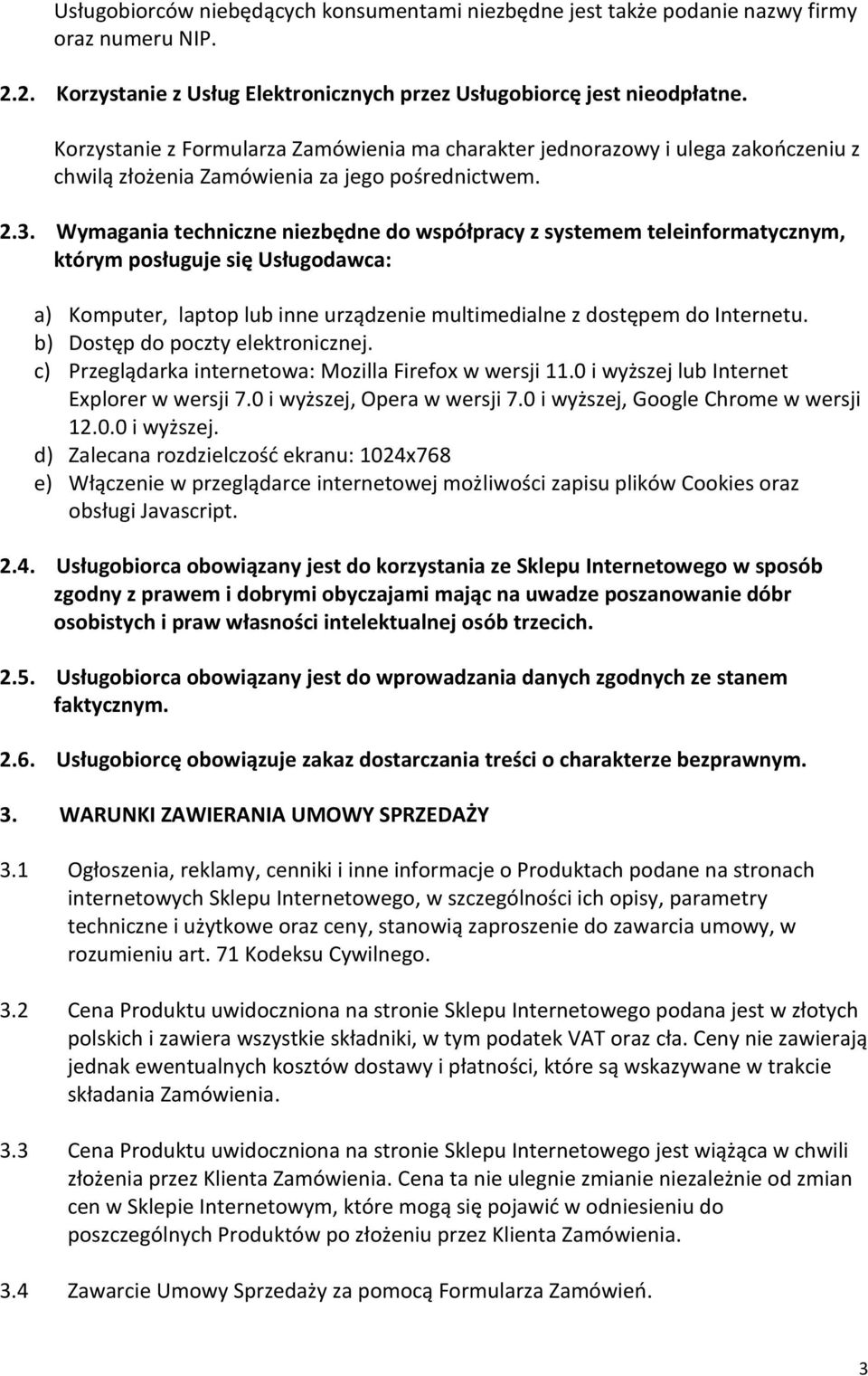 Usługobiorców niebędących konsumentami niezbędne jest także podanie nazwy firmy oraz numeru NIP.

2.2. Korzystanie z Usług Elektronicznych przez Usługobiorcę jest nieodpłatne.

Korzystanie z Formularza Zamówienia ma charakter jednorazowy i ulega zakończeniu z chwilą złożenia Zamówienia za jego pośrednictwem.

2.3. Wymagania techniczne niezbędne do współpracy z systemem teleinformatycznym, którym posługuje się Usługodawca:

a) Komputer, laptop lub inne urządzenie multimedialne z dostępem do Internetu.
b) Dostęp do poczty elektronicznej.
c) Przeglądarka internetowa: Mozilla Firefox w wersji 11.0 i wyższej lub Internet Explorer w wersji 7.0 i wyższej, Opera w wersji 7.0 i wyższej, Google Chrome w wersji 12.0.0 i wyższej.
d) Zalecana rozdzielczość ekranu: 1024x768
e) Włączenie w przeglądarce internetowej możliwości zapisu plików Cookies oraz obsługi Javascript.

2.4. Usługobiorca obowiązany jest do korzystania ze Sklepu Internetowego w sposób zgodny z prawem i dobrymi obyczajami mając na uwadze poszanowanie dóbr osobistych i praw własności intelektualnej osób trzecich.

2.5. Usługobiorca obowiązany jest do wprowadzania danych zgodnych ze stanem faktycznym.

2.6. Usługobiorcę obowiązuje zakaz dostarczania treści o charakterze bezprawnym.

3. WARUNKI ZAWIERANIA UMOWY SPRZEDAŻY

3.1 Ogłoszenia, reklamy, cenniki i inne informacje o Produktach podane na stronach internetowych Sklepu Internetowego, w szczególności ich opisy, parametry techniczne i użytkowe oraz ceny, stanowią zaproszenie do zawarcia umowy, w rozumieniu art. 71 Kodeksu Cywilnego.

3.2 Cena Produktu uwidoczniona na stronie Sklepu Internetowego podana jest w złotych polskich i zawiera wszystkie składniki, w tym podatek VAT oraz cła. Ceny nie zawierają jednak ewentualnych kosztów dostawy i płatności, które są wskazywane w trakcie składania Zamówienia.

3.3 Cena Produktu uwidoczniona na stronie Sklepu Internetowego jest wiążąca w chwili złożenia przez Klienta Zamówienia. Cena ta nie ulegnie zmianie niezależnie od zmian cen w Sklepie Internetowym, które mogą się pojawić w odniesieniu do poszczególnych Produktów po złożeniu przez Klienta Zamówienia.

3.4 Zawarcie Umowy Sprzedaży za pomocą Formularza Zamówień.

3